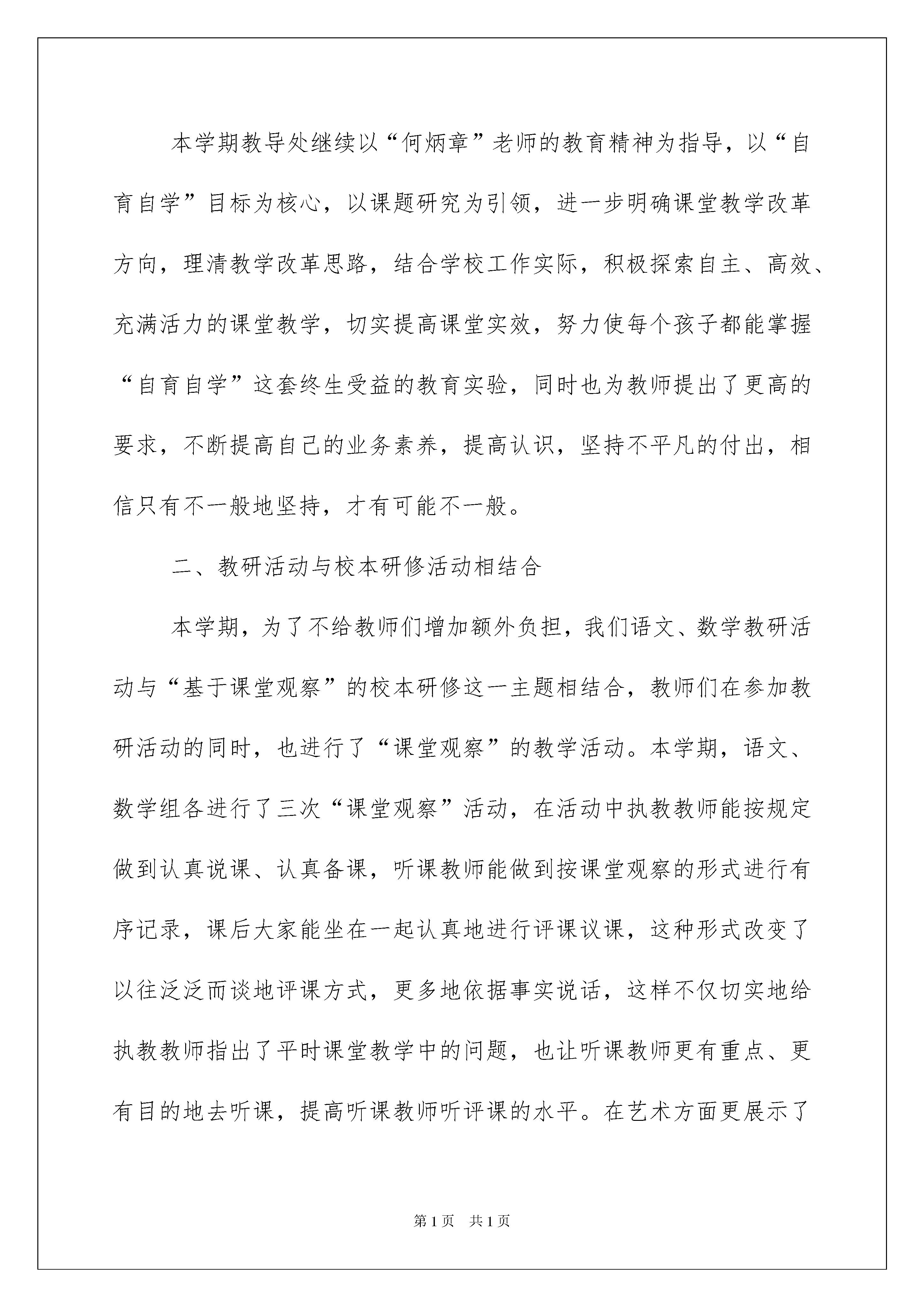 本学期教导处继续以“何炳章”老师的教育精神为指导，以“自育自学”目标为核心，以课题研究为引领，进一步明确课堂教学改革方向，理清教学改革思路，结合学校工作实际，积极探索自主、高效、充满活力的课堂教学，切实提高课堂实效，努力使每个孩子都能掌握“自育自学”这套终生受益的教育实验，同时也为教师提出了更高的要求，不断提高自己的业务素养，提高认识，坚持不平凡的付出，相信只有不一般地坚持，才有可能不一般。

二、教研活动与校本研修活动相结合

本学期，为了不给教师们增加额外负担，我们语文、数学教研活动与“基于课堂观察”的校本研修这一主题相结合，教师们在参加教研活动的同时，也进行了“课堂观察”的教学活动。本学期，语文、数学组各进行了三次“课堂观察”活动，在活动中执教教师能按规定做到认真说课、认真备课，听课教师能做到按课堂观察的形式进行有序记录，课后大家能坐在一起认真地进行评课议课，这种形式改变了以往泛泛而谈地评课方式，更多地依据事实说话，这样不仅切实地给执教教师指出了平时课堂教学中的问题，也让听课教师更有重点、更有目的地去听课，提高听课教师听评课的水平。在艺术方面更展示了

第1页　共1页